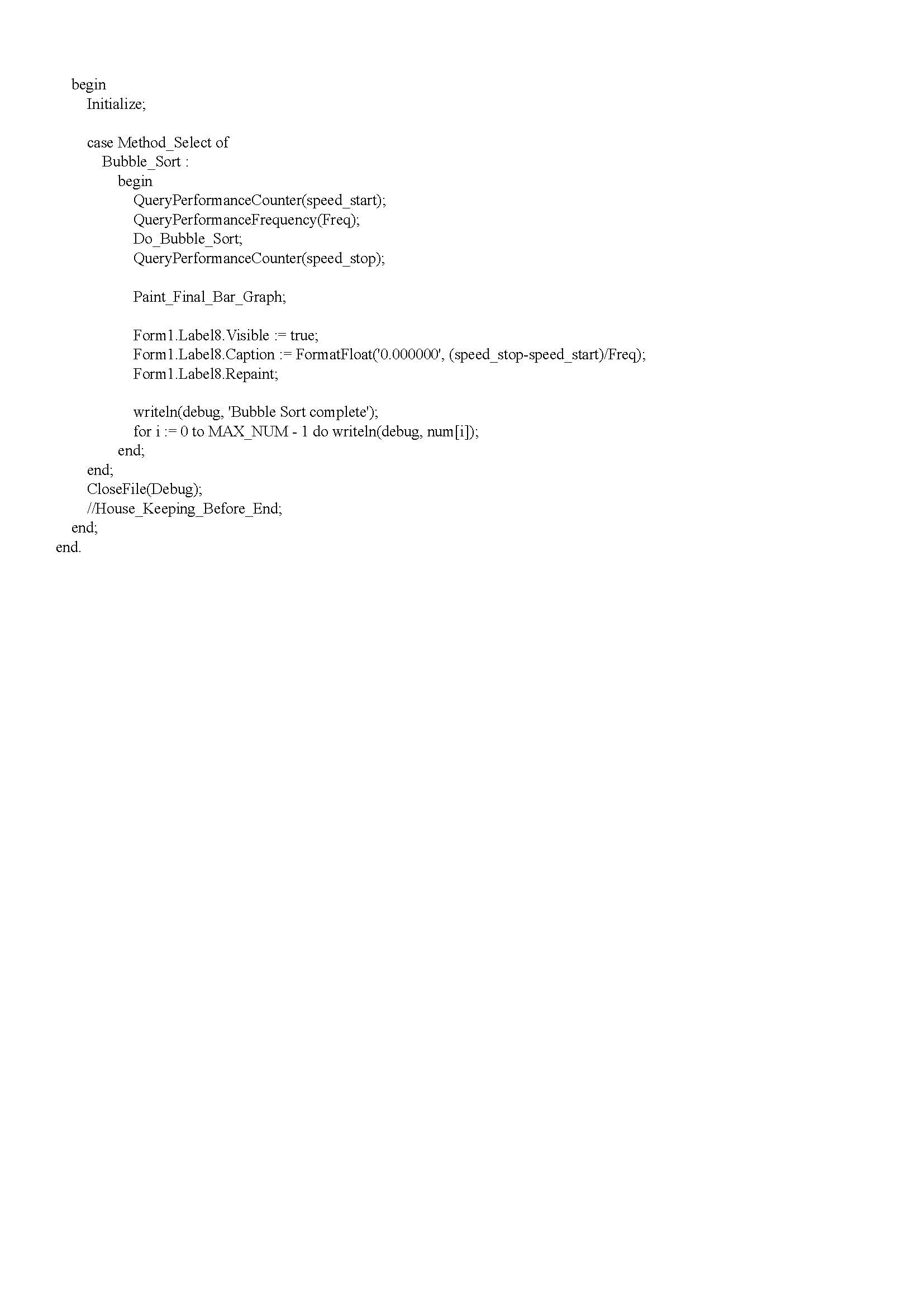 begin
  Initialize;

  case Method_Select of
    Bubble_Sort :
      begin
        QueryPerformanceCounter(speed_start);
        QueryPerformanceFrequency(Freq);
        Do_Bubble_Sort;
        QueryPerformanceCounter(speed_stop);

        Paint_Final_Bar_Graph;

        Form1.Label8.Visible := true;
        Form1.Label8.Caption := FormatFloat('0.000000', (speed_stop-speed_start)/Freq);
        Form1.Label8.Repaint;

        writeln(debug, 'Bubble Sort complete');
        for i := 0 to MAX_NUM - 1 do writeln(debug, num[i]);
      end;
  end;
  CloseFile(Debug);
  //House_Keeping_Before_End;
end;
end.